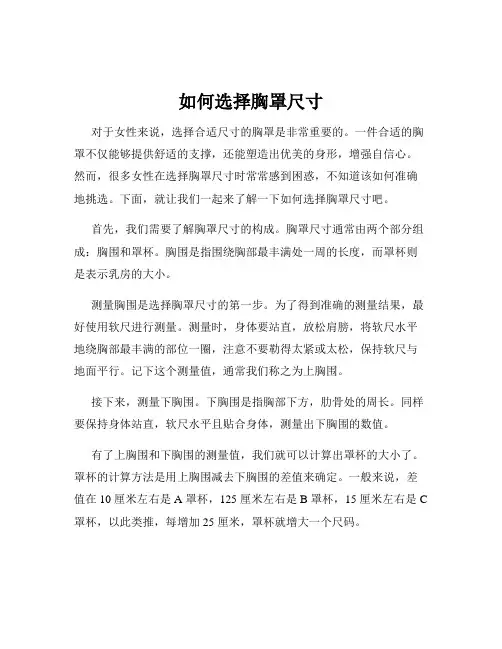 如何选择胸罩尺寸

对于女性来说，选择合适尺寸的胸罩是非常重要的。一件合适的胸罩不仅能够提供舒适的支撑，还能塑造出优美的身形，增强自信心。然而，很多女性在选择胸罩尺寸时常常感到困惑，不知道该如何准确地挑选。下面，就让我们一起来了解一下如何选择胸罩尺寸吧。

首先，我们需要了解胸罩尺寸的构成。胸罩尺寸通常由两个部分组成：胸围和罩杯。胸围是指围绕胸部最丰满处一周的长度，而罩杯则是表示乳房的大小。

测量胸围是选择胸罩尺寸的第一步。为了得到准确的测量结果，最好使用软尺进行测量。测量时，身体要站直，放松肩膀，将软尺水平地绕胸部最丰满的部位一圈，注意不要勒得太紧或太松，保持软尺与地面平行。记下这个测量值，通常我们称之为上胸围。

接下来，测量下胸围。下胸围是指胸部下方，肋骨处的周长。同样要保持身体站直，软尺水平且贴合身体，测量出下胸围的数值。

有了上胸围和下胸围的测量值，我们就可以计算出罩杯的大小了。罩杯的计算方法是用上胸围减去下胸围的差值来确定。一般来说，差值在 10 厘米左右是 A 罩杯，125 厘米左右是 B 罩杯，15 厘米左右是 C 罩杯，以此类推，每增加 25 厘米，罩杯就增大一个尺码。